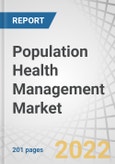 REPORT

Population Health Management Market

201 pages

2022